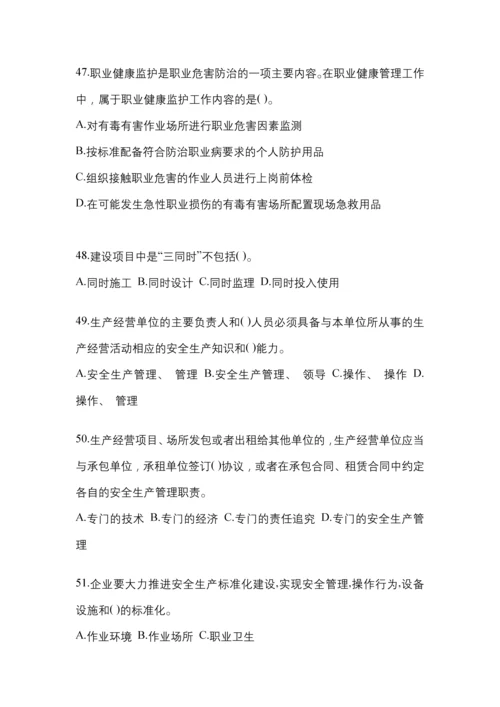 47.职业健康监护是职业危害防治的一项主要内容。在职业健康管理工作中，属于职业健康监护工作内容的是( )。

A.对有毒有害作业场所进行职业危害因素监测

B.按标准配备符合防治职业病要求的个人防护用品

C.组织接触职业危害的作业人员进行上岗前体检

D.在可能发生急性职业损伤的有毒有害场所配置现场急救用品

48.建设项目中是“三同时”不包括( )。

A.同时施工 B.同时设计 C.同时监理 D.同时投入使用

49.生产经营单位的主要负责人和( )人员必须具备与本单位所从事的生产经营活动相应的安全生产知识和( )能力。

A.安全生产管理、 管理 B.安全生产管理、 领导 C.操作、 操作 D.操作、 管理

50.生产经营项目、场所发包或者出租给其他单位的，生产经营单位应当与承包单位，承租单位签订( )协议，或者在承包合同、租赁合同中约定各自的安全生产管理职责。

A.专门的技术 B.专门的经济 C.专门的责任追究 D.专门的安全生产管理

51.企业要大力推进安全生产标准化建设,实现安全管理,操作行为,设备设施和( )的标准化。

A.作业环境 B.作业场所 C.职业卫生